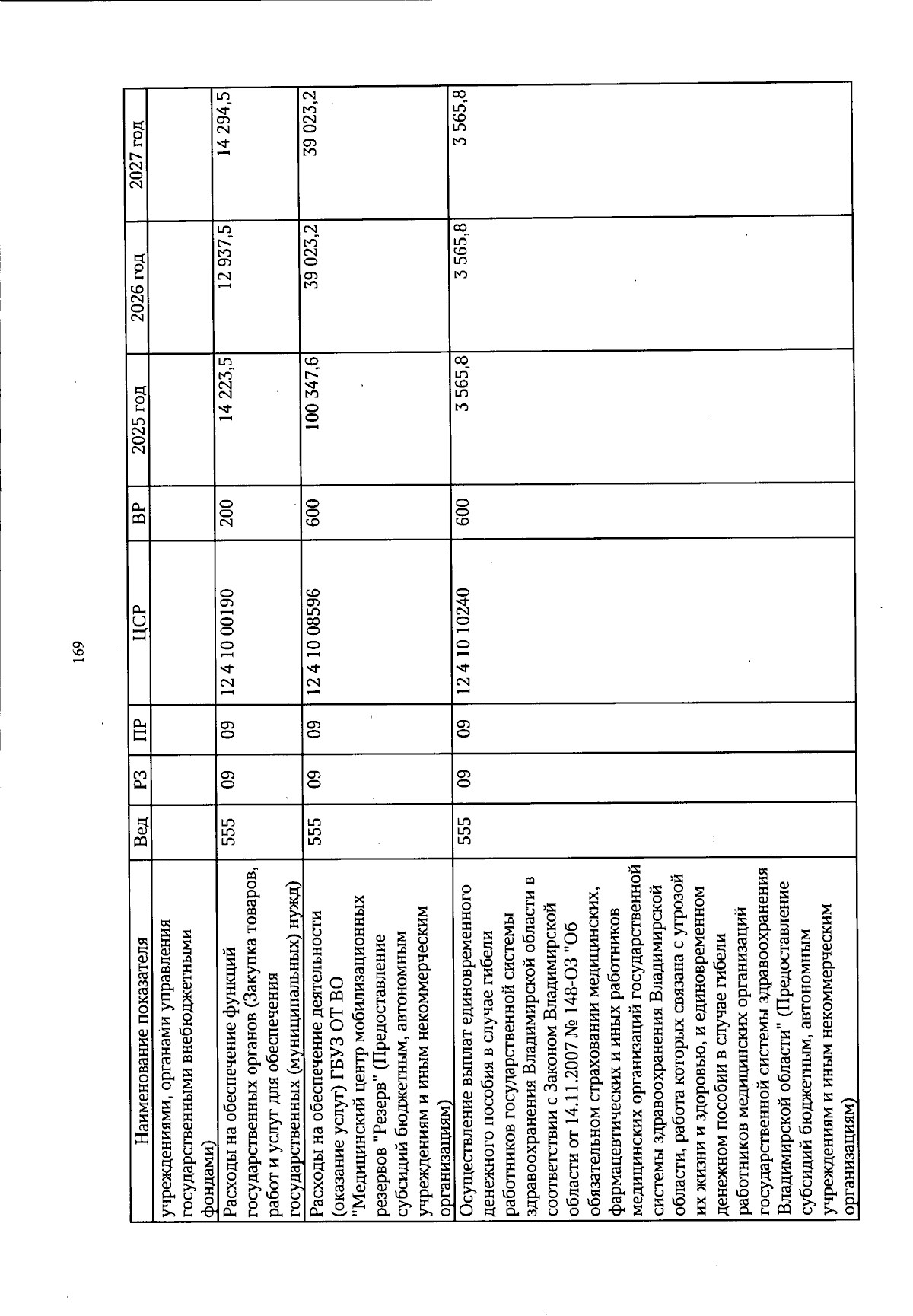 169

| Наименование показателя | Вед | РЗ | ПР | ЦСР | ВР | 2025 год | 2026 год | 2027 год |
|---|---|---|---|---|---|---|---|---|
| учреждениями, органами управления государственными внебюджетными фондами) | | | | | | | | |
| Расходы на обеспечение функций государственных органов (Закупка товаров, работ и услуг для обеспечения государственных (муниципальных) нужд) | 555 | 09 | 09 | 12 4 10 00190 | 200 | 14 223,5 | 12 937,5 | 14 294,5 |
| Расходы на обеспечение деятельности (оказание услуг) ГБУЗ ОТ ВО "Медицинский центр мобилизационных резервов "Резерв" (Предоставление субсидий бюджетным, автономным учреждениям и иным некоммерческим организациям) | 555 | 09 | 09 | 12 4 10 08596 | 600 | 100 347,6 | 39 023,2 | 39 023,2 |
| Осуществление выплат единовременного денежного пособия в случае гибели работников государственной системы здравоохранения Владимирской области в соответствии с Законом Владимирской области от 14.11.2007 № 148-ОЗ "Об обязательном страховании медицинских, фармацевтических и иных работников медицинских организаций государственной системы здравоохранения Владимирской области, работа которых связана с угрозой их жизни и здоровью, и единовременном денежном пособии в случае гибели работников медицинских организаций государственной системы здравоохранения Владимирской области" (Предоставление субсидий бюджетным, автономным учреждениям и иным некоммерческим организациям) | 555 | 09 | 09 | 12 4 10 10240 | 600 | 3 565,8 | 3 565,8 | 3 565,8 |